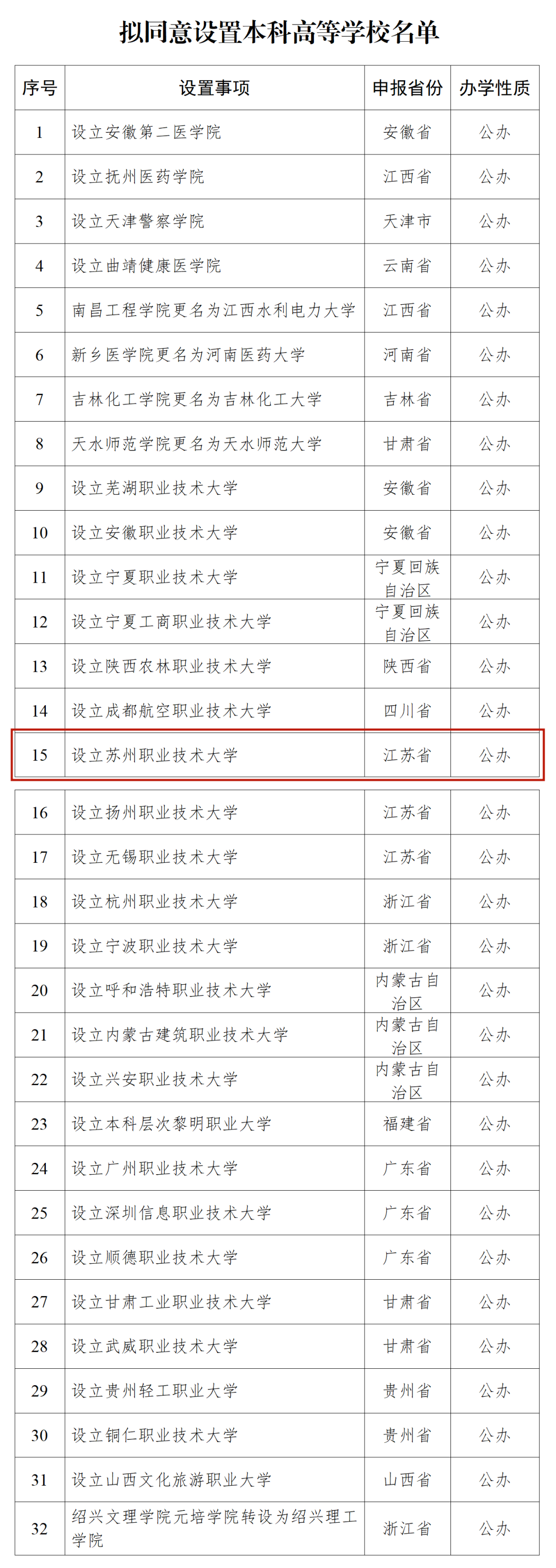 拟同意设置本科高等学校名单

| 序号 | 设置事项 | 申报省份 | 办学性质 |
|---|---|---|---|
| 1 | 设立安徽第二医学院 | 安徽省 | 公办 |
| 2 | 设立抚州医药学院 | 江西省 | 公办 |
| 3 | 设立天津警察学院 | 天津市 | 公办 |
| 4 | 设立曲靖健康医学院 | 云南省 | 公办 |
| 5 | 南昌工程学院更名为江西水利电力大学 | 江西省 | 公办 |
| 6 | 新乡医学院更名为河南医药大学 | 河南省 | 公办 |
| 7 | 吉林化工学院更名为吉林化工大学 | 吉林省 | 公办 |
| 8 | 天水师范学院更名为天水师范大学 | 甘肃省 | 公办 |
| 9 | 设立芜湖职业技术大学 | 安徽省 | 公办 |
| 10 | 设立安徽职业技术大学 | 安徽省 | 公办 |
| 11 | 设立宁夏职业技术大学 | 宁夏回族自治区 | 公办 |
| 12 | 设立宁夏工商职业技术大学 | 宁夏回族自治区 | 公办 |
| 13 | 设立陕西农林职业技术大学 | 陕西省 | 公办 |
| 14 | 设立成都航空职业技术大学 | 四川省 | 公办 |
| 15 | 设立苏州职业技术大学 | 江苏省 | 公办 |
| 16 | 设立扬州职业技术大学 | 江苏省 | 公办 |
| 17 | 设立无锡职业技术大学 | 江苏省 | 公办 |
| 18 | 设立杭州职业技术大学 | 浙江省 | 公办 |
| 19 | 设立宁波职业技术大学 | 浙江省 | 公办 |
| 20 | 设立呼和浩特职业技术大学 | 内蒙古自治区 | 公办 |
| 21 | 设立内蒙古建筑职业技术大学 | 内蒙古自治区 | 公办 |
| 22 | 设立兴安职业技术大学 | 内蒙古自治区 | 公办 |
| 23 | 设立本科层次黎明职业大学 | 福建省 | 公办 |
| 24 | 设立广州职业技术大学 | 广东省 | 公办 |
| 25 | 设立深圳信息职业技术大学 | 广东省 | 公办 |
| 26 | 设立顺德职业技术大学 | 广东省 | 公办 |
| 27 | 设立甘肃工业职业技术大学 | 甘肃省 | 公办 |
| 28 | 设立武威职业技术大学 | 甘肃省 | 公办 |
| 29 | 设立贵州轻工职业大学 | 贵州省 | 公办 |
| 30 | 设立铜仁职业技术大学 | 贵州省 | 公办 |
| 31 | 设立山西文化旅游职业大学 | 山西省 | 公办 |
| 32 | 绍兴文理学院元培学院转设为绍兴理工学院 | 浙江省 | 公办 |